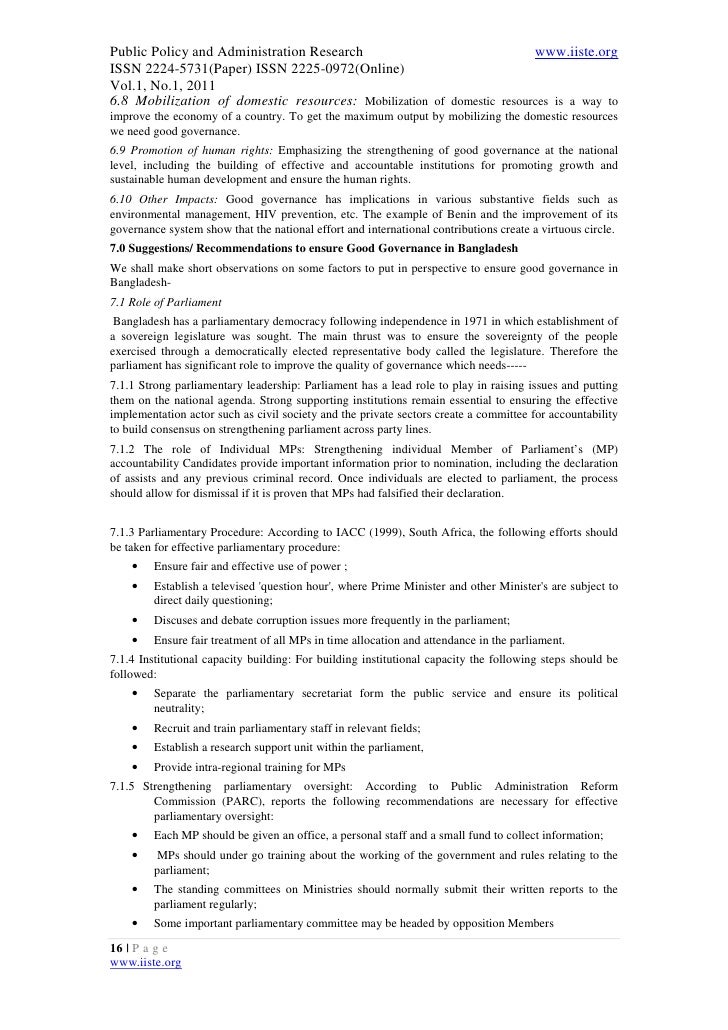 Public Policy and Administration Research www.iiste.org
ISSN 2224-5731(Paper) ISSN 2225-0972(Online)
Vol.1, No.1, 2011

6.8 Mobilization of domestic resources: Mobilization of domestic resources is a way to improve the economy of a country. To get the maximum output by mobilizing the domestic resources we need good governance.

6.9 Promotion of human rights: Emphasizing the strengthening of good governance at the national level, including the building of effective and accountable institutions for promoting growth and sustainable human development and ensure the human rights.

6.10 Other Impacts: Good governance has implications in various substantive fields such as environmental management, HIV prevention, etc. The example of Benin and the improvement of its governance system show that the national effort and international contributions create a virtuous circle.

7.0 Suggestions/ Recommendations to ensure Good Governance in Bangladesh

We shall make short observations on some factors to put in perspective to ensure good governance in Bangladesh-

7.1 Role of Parliament

Bangladesh has a parliamentary democracy following independence in 1971 in which establishment of a sovereign legislature was sought. The main thrust was to ensure the sovereignty of the people exercised through a democratically elected representative body called the legislature. Therefore the parliament has significant role to improve the quality of governance which needs-----

7.1.1 Strong parliamentary leadership: Parliament has a lead role to play in raising issues and putting them on the national agenda. Strong supporting institutions remain essential to ensuring the effective implementation actor such as civil society and the private sectors create a committee for accountability to build consensus on strengthening parliament across party lines.

7.1.2 The role of Individual MPs: Strengthening individual Member of Parliament's (MP) accountability Candidates provide important information prior to nomination, including the declaration of assists and any previous criminal record. Once individuals are elected to parliament, the process should allow for dismissal if it is proven that MPs had falsified their declaration.

7.1.3 Parliamentary Procedure: According to IACC (1999), South Africa, the following efforts should be taken for effective parliamentary procedure:

• Ensure fair and effective use of power ;
• Establish a televised 'question hour', where Prime Minister and other Minister's are subject to direct daily questioning;
• Discuses and debate corruption issues more frequently in the parliament;
• Ensure fair treatment of all MPs in time allocation and attendance in the parliament.

7.1.4 Institutional capacity building: For building institutional capacity the following steps should be followed:

• Separate the parliamentary secretariat form the public service and ensure its political neutrality;
• Recruit and train parliamentary staff in relevant fields;
• Establish a research support unit within the parliament,
• Provide intra-regional training for MPs

7.1.5 Strengthening parliamentary oversight: According to Public Administration Reform Commission (PARC), reports the following recommendations are necessary for effective parliamentary oversight:

• Each MP should be given an office, a personal staff and a small fund to collect information;
• MPs should under go training about the working of the government and rules relating to the parliament;
• The standing committees on Ministries should normally submit their written reports to the parliament regularly;
• Some important parliamentary committee may be headed by opposition Members

16 | P a g e
www.iiste.org